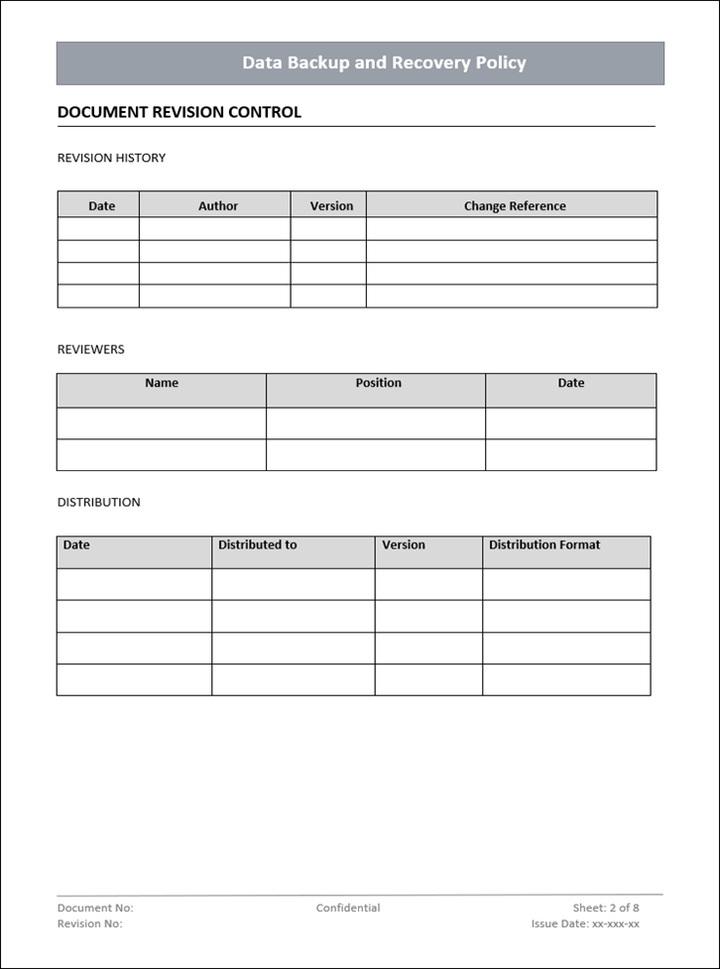 Data Backup and Recovery Policy

DOCUMENT REVISION CONTROL

REVISION HISTORY

| Date | Author | Version | Change Reference |
|---|---|---|---|
| | | | |
| | | | |
| | | | |
| | | | |

REVIEWERS

| Name | Position | Date |
|---|---|---|
| | | |
| | | |

DISTRIBUTION

| Date | Distributed to | Version | Distribution Format |
|---|---|---|---|
| | | | |
| | | | |
| | | | |
| | | | |

Document No:
Revision No:

Confidential

Sheet: 2 of 8
Issue Date: xx-xxx-xx